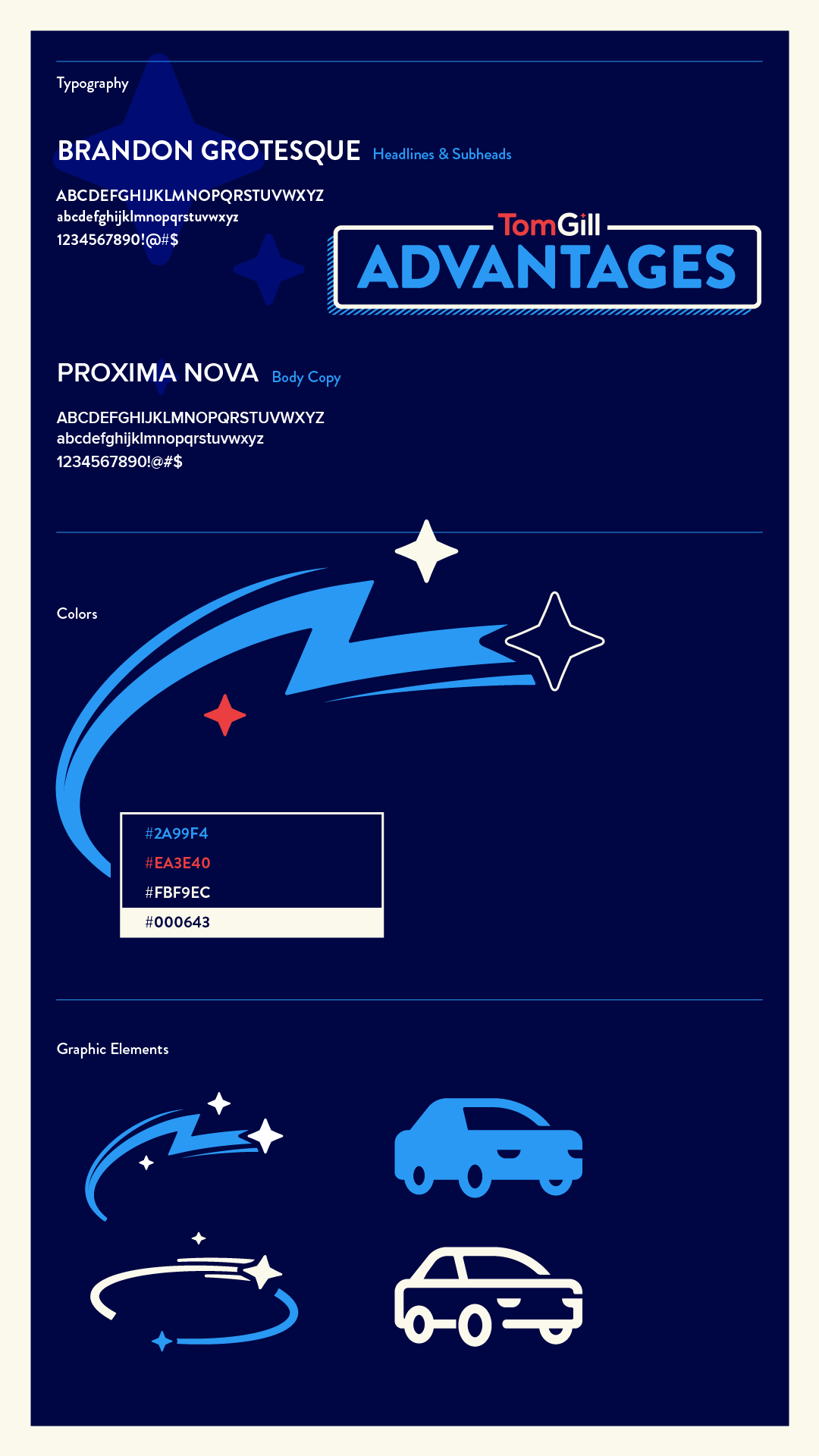 Typography

BRANDON GROTESQUE Headlines & Subheads

ABCDEFGHIJKLMNOPQRSTUVWXYZ
abcdefghijklmnopqrstuvwxyz
1234567890!@#$

TomGill
ADVANTAGES

PROXIMA NOVA Body Copy

ABCDEFGHIJKLMNOPQRSTUVWXYZ
abcdefghijklmnopqrstuvwxyz
1234567890!@#$

Colors

#2A99F4
#EA3E40
#FBF9EC
#000643

Graphic Elements